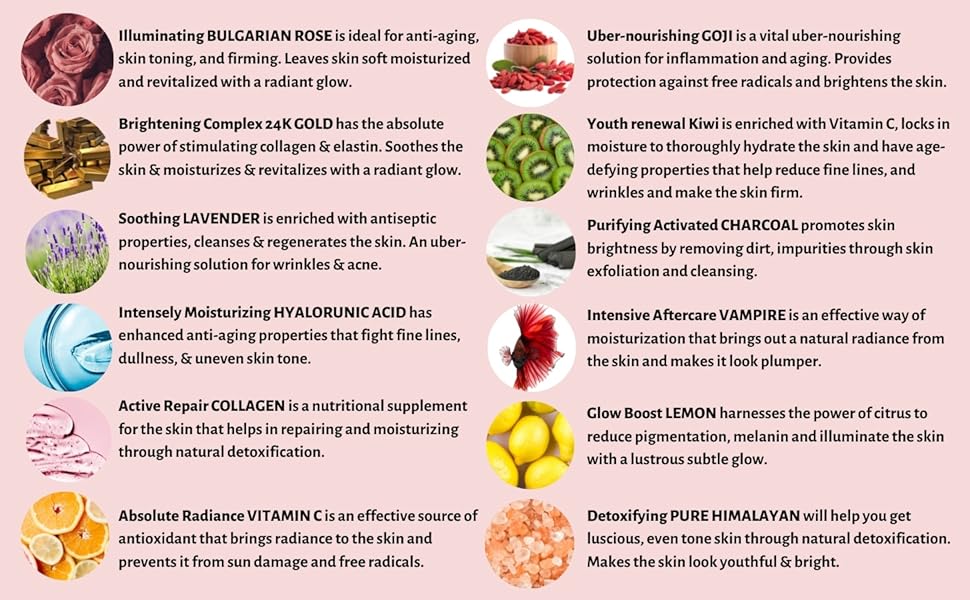 Illuminating BULGARIAN ROSE is ideal for anti-aging, skin toning, and firming. Leaves skin soft moisturized and revitalized with a radiant glow.

Brightening Complex 24K GOLD has the absolute power of stimulating collagen & elastin. Soothes the skin & moisturizes & revitalizes with a radiant glow.

Soothing LAVENDER is enriched with antiseptic properties, cleanses & regenerates the skin. An uber-nourishing solution for wrinkles & acne.

Intensely Moisturizing HYALORUNIC ACID has enhanced anti-aging properties that fight fine lines, dullness, & uneven skin tone.

Active Repair COLLAGEN is a nutritional supplement for the skin that helps in repairing and moisturizing through natural detoxification.

Absolute Radiance VITAMIN C is an effective source of antioxidant that brings radiance to the skin and prevents it from sun damage and free radicals.

Uber-nourishing GOJI is a vital uber-nourishing solution for inflammation and aging. Provides protection against free radicals and brightens the skin.

Youth renewal Kiwi is enriched with Vitamin C, locks in moisture to thoroughly hydrate the skin and have age-defying properties that help reduce fine lines, and wrinkles and make the skin firm.

Purifying Activated CHARCOAL promotes skin brightness by removing dirt, impurities through skin exfoliation and cleansing.

Intensive Aftercare VAMPIRE is an effective way of moisturization that brings out a natural radiance from the skin and makes it look plumper.

Glow Boost LEMON harnesses the power of citrus to reduce pigmentation, melanin and illuminate the skin with a lustrous subtle glow.

Detoxifying PURE HIMALAYAN will help you get luscious, even tone skin through natural detoxification. Makes the skin look youthful & bright.